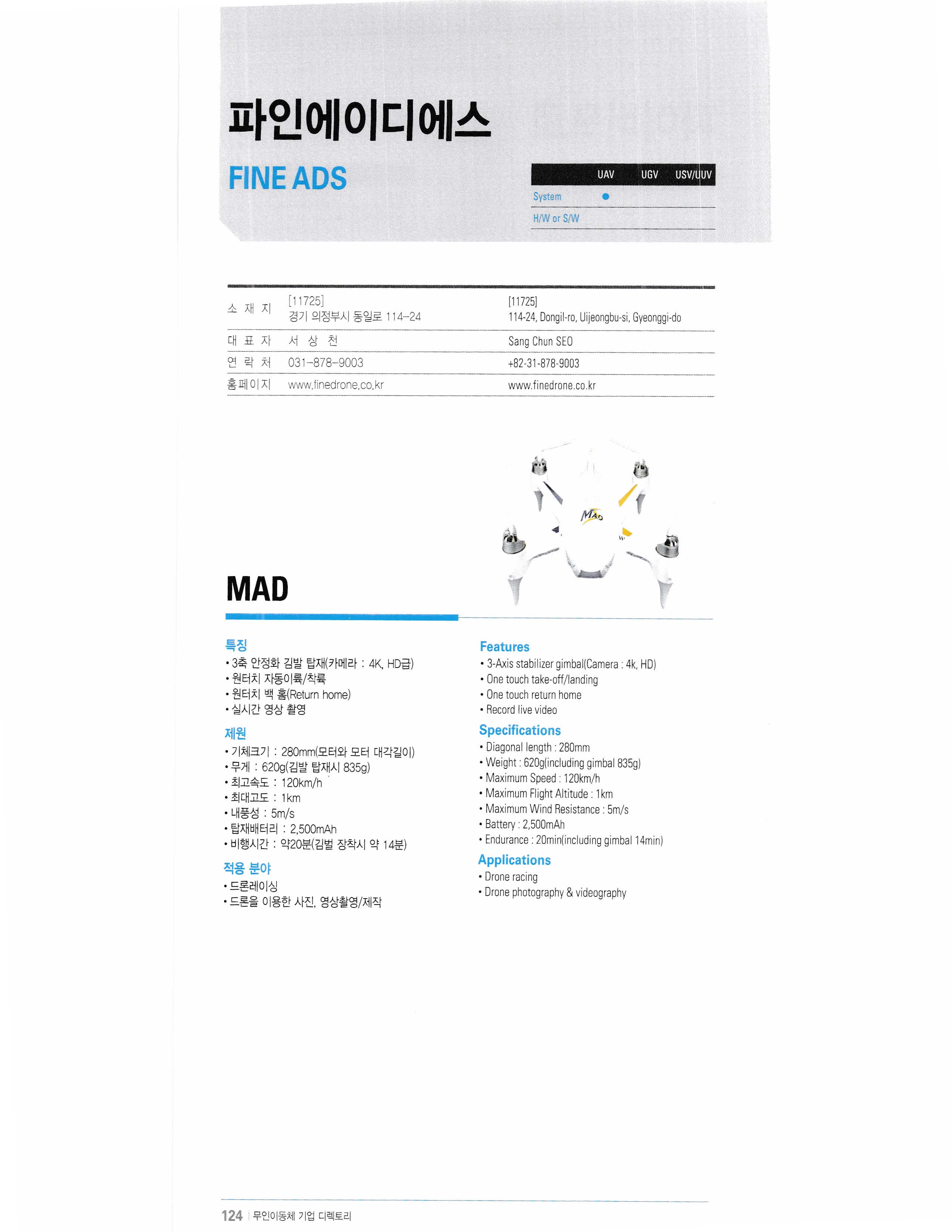 파인에이디에스

FINE ADS

| | UAV | UGV | USV/UUV |
|---|---|---|---|
| System | ● | | |
| H/W or S/W | | | |

| | | |
|---|---|---|
| 소 재 지 | [11725] 경기 의정부시 동일로 114-24 | [11725] 114-24, Dongil-ro, Uijeongbu-si, Gyeonggi-do |
| 대 표 자 | 서 상 천 | Sang Chun SEO |
| 연 락 처 | 031-878-9003 | +82-31-878-9003 |
| 홈페이지 | www.finedrone.co.kr | www.finedrone.co.kr |

MAD

MAD

특징
• 3축 안정화 김발 탑재(카메라 : 4K, HD급)
• 원터치 자동이륙/착륙
• 원터치 백 홈(Return home)
• 실시간 영상 촬영

제원
• 기체크기 : 280mm(모터와 모터 대각길이)
• 무게 : 620g(김발 탑재시 835g)
• 최고속도 : 120km/h
• 최대고도 : 1km
• 내풍성 : 5m/s
• 탑재배터리 : 2,500mAh
• 비행시간 : 약20분(김벌 장착시 약 14분)

적용 분야
• 드론레이싱
• 드론을 이용한 사진, 영상촬영/제작

Features
• 3-Axis stabilizer gimbal(Camera : 4k, HD)
• One touch take-off/landing
• One touch return home
• Record live video

Specifications
• Diagonal length : 280mm
• Weight : 620g(including gimbal 835g)
• Maximum Speed : 120km/h
• Maximum Flight Altitude : 1km
• Maximum Wind Resistance : 5m/s
• Battery : 2,500mAh
• Endurance : 20min(including gimbal 14min)

Applications
• Drone racing
• Drone photography & videography

124 | 무인이동체 기업 디렉토리